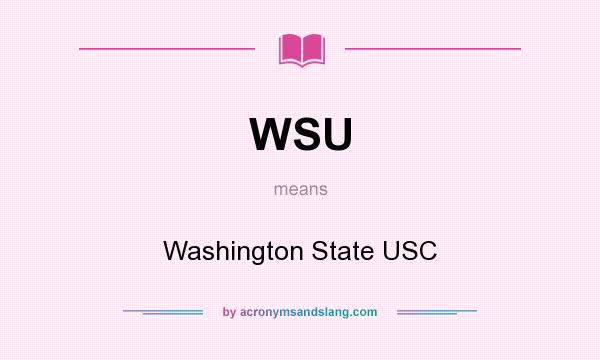 WSU

means

Washington State USC

by acronymsandslang.com